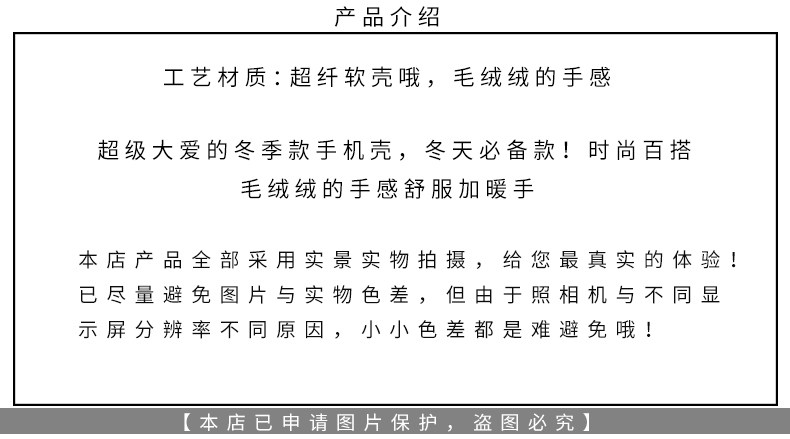 产品介绍

工艺材质：超纤软壳哦，毛绒绒的手感

超级大爱的冬季款手机壳，冬天必备款！时尚百搭
毛绒绒的手感舒服加暖手

本店产品全部采用实景实物拍摄，给您最真实的体验！已尽量避免图片与实物色差，但由于照相机与不同显示屏分辨率不同原因，小小色差都是难避免哦！

【本店已申请图片保护，盗图必究】